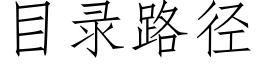 目录路径